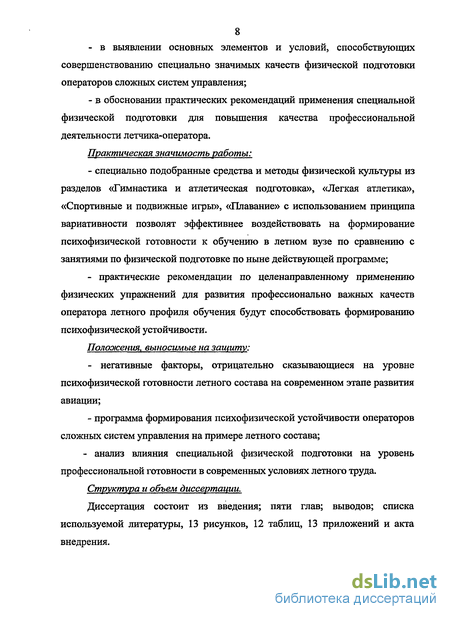 8

- в выявлении основных элементов и условий, способствующих совершенствованию специально значимых качеств физической подготовки операторов сложных систем управления;

- в обосновании практических рекомендаций применения специальной физической подготовки для повышения качества профессиональной деятельности летчика-оператора.

Практическая значимость работы:

- специально подобранные средства и методы физической культуры из разделов «Гимнастика и атлетическая подготовка», «Легкая атлетика», «Спортивные и подвижные игры», «Плавание» с использованием принципа вариативности позволят эффективнее воздействовать на формирование психофизической готовности к обучению в летном вузе по сравнению с занятиями по физической подготовке по ныне действующей программе;

- практические рекомендации по целенаправленному применению физических упражнений для развития профессионально важных качеств оператора летного профиля обучения будут способствовать формированию психофизической устойчивости.

Положения, выносимые на защиту:

- негативные факторы, отрицательно сказывающиеся на уровне психофизической готовности летного состава на современном этапе развития авиации;

- программа формирования психофизической устойчивости операторов сложных систем управления на примере летного состава;

- анализ влияния специальной физической подготовки на уровень профессиональной готовности в современных условиях летного труда.

Структура и объем диссертации.

Диссертация состоит из введения; пяти глав; выводов; списка используемой литературы, 13 рисунков, 12 таблиц, 13 приложений и акта внедрения.

dsLib.net
библиотека диссертаций